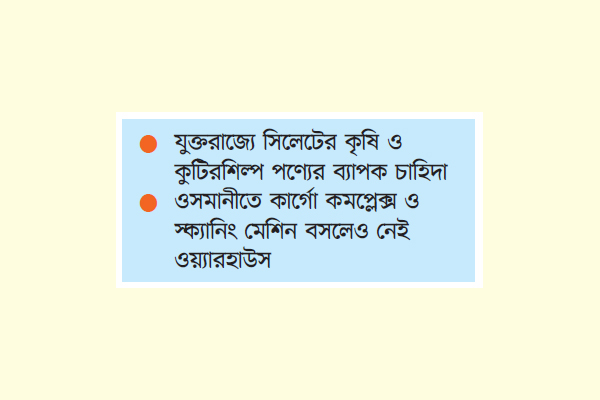 ● যুক্তরাজ্যে সিলেটের কৃষি ও কুটিরশিল্প পণ্যের ব্যাপক চাহিদা
● ওসমানীতে কার্গো কমপ্লেক্স ও স্ক্যানিং মেশিন বসলেও নেই ওয়্যারহাউস